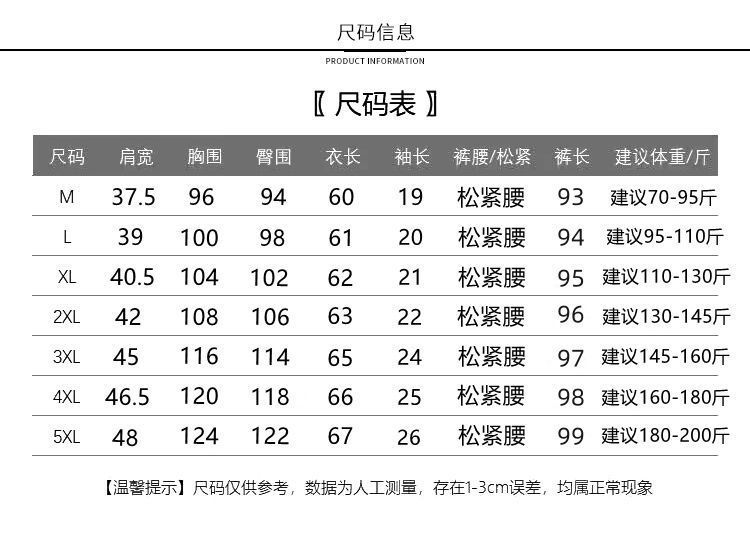 尺码信息

PRODUCT INFORMATION

〖 尺码表 〗

| 尺码 | 肩宽 | 胸围 | 臀围 | 衣长 | 袖长 | 裤腰/松紧 | 裤长 | 建议体重/斤 |
|---|---|---|---|---|---|---|---|---|
| M | 37.5 | 96 | 94 | 60 | 19 | 松紧腰 | 93 | 建议70-95斤 |
| L | 39 | 100 | 98 | 61 | 20 | 松紧腰 | 94 | 建议95-110斤 |
| XL | 40.5 | 104 | 102 | 62 | 21 | 松紧腰 | 95 | 建议110-130斤 |
| 2XL | 42 | 108 | 106 | 63 | 22 | 松紧腰 | 96 | 建议130-145斤 |
| 3XL | 45 | 116 | 114 | 65 | 24 | 松紧腰 | 97 | 建议145-160斤 |
| 4XL | 46.5 | 120 | 118 | 66 | 25 | 松紧腰 | 98 | 建议160-180斤 |
| 5XL | 48 | 124 | 122 | 67 | 26 | 松紧腰 | 99 | 建议180-200斤 |

【温馨提示】尺码仅供参考，数据为人工测量，存在1-3cm误差，均属正常现象